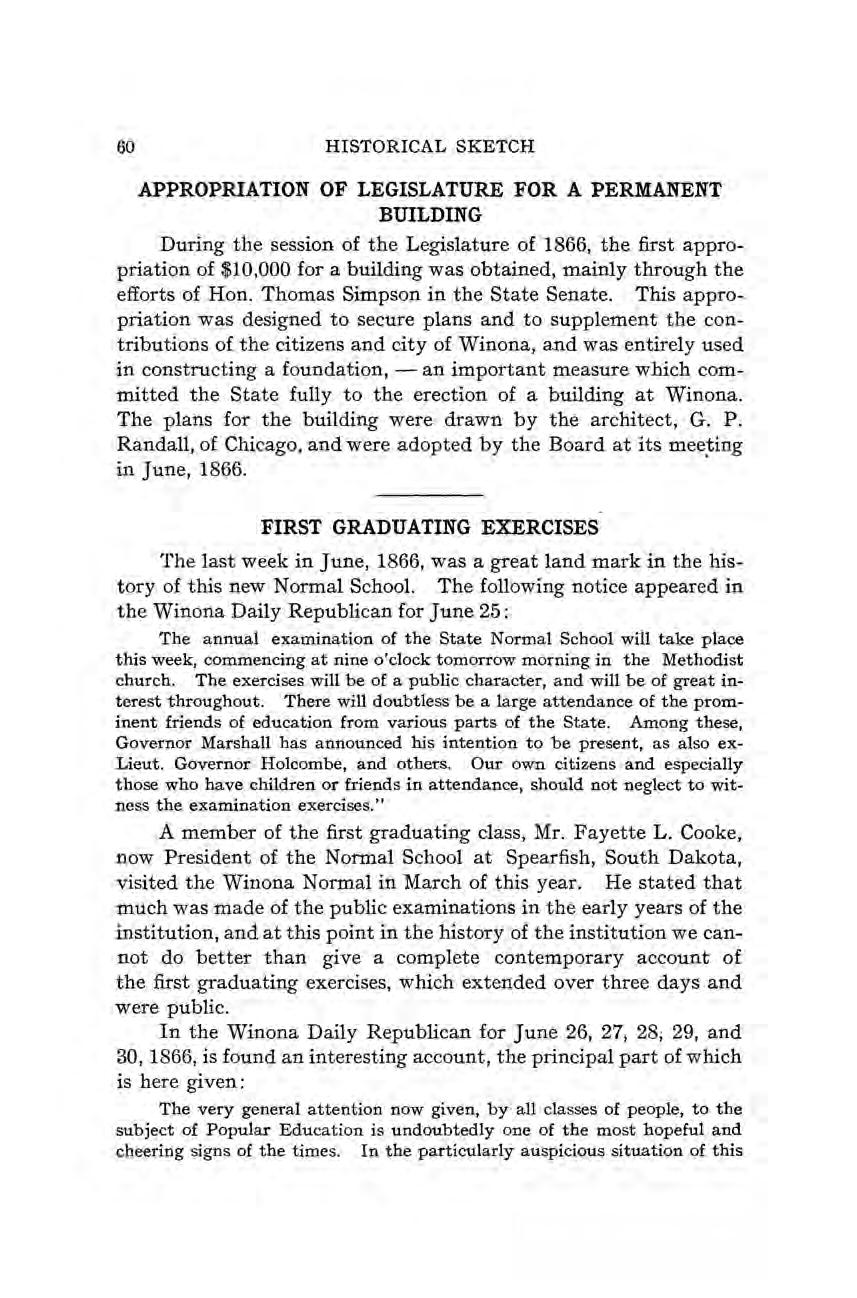 60 HISTORICAL SKETCH

APPROPRIATION OF LEGISLATURE FOR A PERMANENT BUILDING

During the session of the Legislature of 1866, the first appropriation of $10,000 for a building was obtained, mainly through the efforts of Hon. Thomas Simpson in the State Senate. This appropriation was designed to secure plans and to supplement the contributions of the citizens and city of Winona, and was entirely used in constructing a foundation, — an important measure which committed the State fully to the erection of a building at Winona. The plans for the building were drawn by the architect, G. P. Randall, of Chicago, and were adopted by the Board at its meeting in June, 1866.

FIRST GRADUATING EXERCISES

The last week in June, 1866, was a great land mark in the history of this new Normal School. The following notice appeared in the Winona Daily Republican for June 25:

The annual examination of the State Normal School will take place this week, commencing at nine o'clock tomorrow morning in the Methodist church. The exercises will be of a public character, and will be of great interest throughout. There will doubtless be a large attendance of the prominent friends of education from various parts of the State. Among these, Governor Marshall has announced his intention to be present, as also ex-Lieut. Governor Holcombe, and others. Our own citizens and especially those who have children or friends in attendance, should not neglect to witness the examination exercises."

A member of the first graduating class, Mr. Fayette L. Cooke, now President of the Normal School at Spearfish, South Dakota, visited the Winona Normal in March of this year. He stated that much was made of the public examinations in the early years of the institution, and at this point in the history of the institution we cannot do better than give a complete contemporary account of the first graduating exercises, which extended over three days and were public.

In the Winona Daily Republican for June 26, 27, 28, 29, and 30, 1866, is found an interesting account, the principal part of which is here given:

The very general attention now given, by all classes of people, to the subject of Popular Education is undoubtedly one of the most hopeful and cheering signs of the times. In the particularly auspicious situation of this